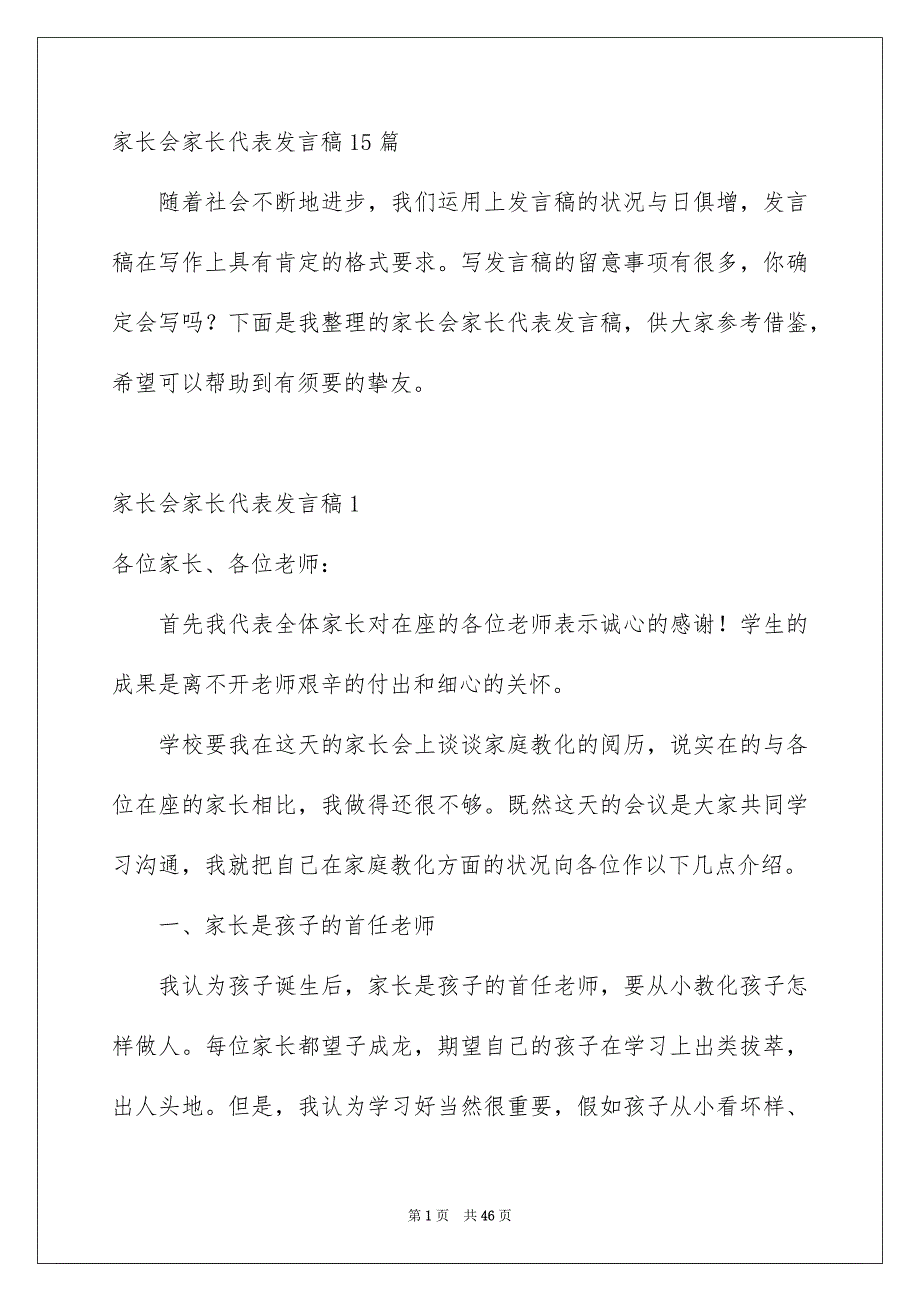 家长会家长代表发言稿15篇

随着社会不断地进步，我们运用上发言稿的状况与日俱增，发言稿在写作上具有肯定的格式要求。写发言稿的留意事项有很多，你确定会写吗？下面是我整理的家长会家长代表发言稿，供大家参考借鉴，希望可以帮助到有须要的挚友。

家长会家长代表发言稿1

各位家长、各位老师：

首先我代表全体家长对在座的各位老师表示诚心的感谢！学生的成果是离不开老师艰辛的付出和细心的关怀。

学校要我在这天的家长会上谈谈家庭教化的阅历，说实在的与各位在座的家长相比，我做得还很不够。既然这天的会议是大家共同学习沟通，我就把自己在家庭教化方面的状况向各位作以下几点介绍。

一、家长是孩子的首任老师

我认为孩子诞生后，家长是孩子的首任老师，要从小教化孩子怎样做人。每位家长都望子成龙，期望自己的孩子在学习上出类拔萃，出人头地。但是，我认为学习好当然很重要，假如孩子从小看坏样、

第1页 共46页